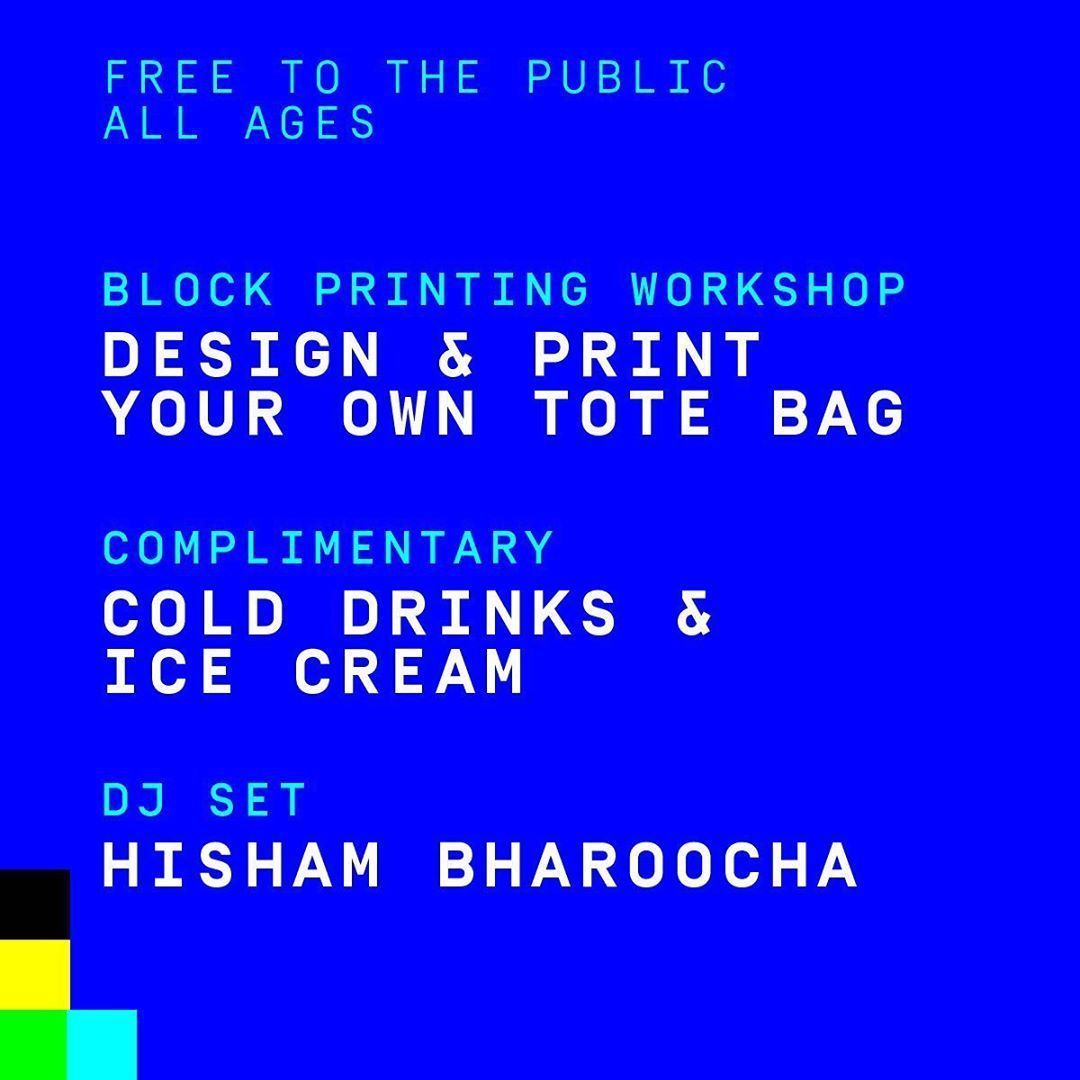 FREE TO THE PUBLIC
ALL AGES

BLOCK PRINTING WORKSHOP
DESIGN & PRINT YOUR OWN TOTE BAG

COMPLIMENTARY
COLD DRINKS & ICE CREAM

DJ SET
HISHAM BHAROOCHA